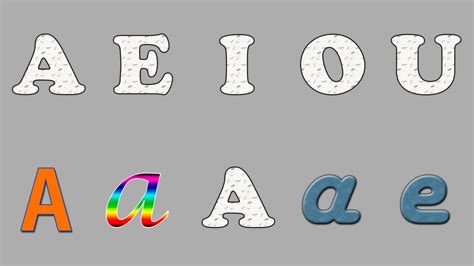 A E I O U

A a A a e